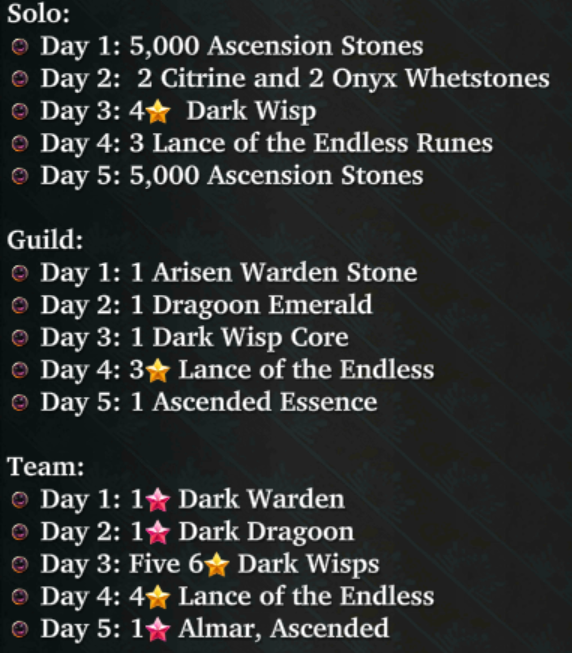 Solo:
• Day 1: 5,000 Ascension Stones
• Day 2: 2 Citrine and 2 Onyx Whetstones
• Day 3: 4★ Dark Wisp
• Day 4: 3 Lance of the Endless Runes
• Day 5: 5,000 Ascension Stones

Guild:
• Day 1: 1 Arisen Warden Stone
• Day 2: 1 Dragoon Emerald
• Day 3: 1 Dark Wisp Core
• Day 4: 3★ Lance of the Endless
• Day 5: 1 Ascended Essence

Team:
• Day 1: 1★ Dark Warden
• Day 2: 1★ Dark Dragoon
• Day 3: Five 6★ Dark Wisps
• Day 4: 4★ Lance of the Endless
• Day 5: 1★ Almar, Ascended